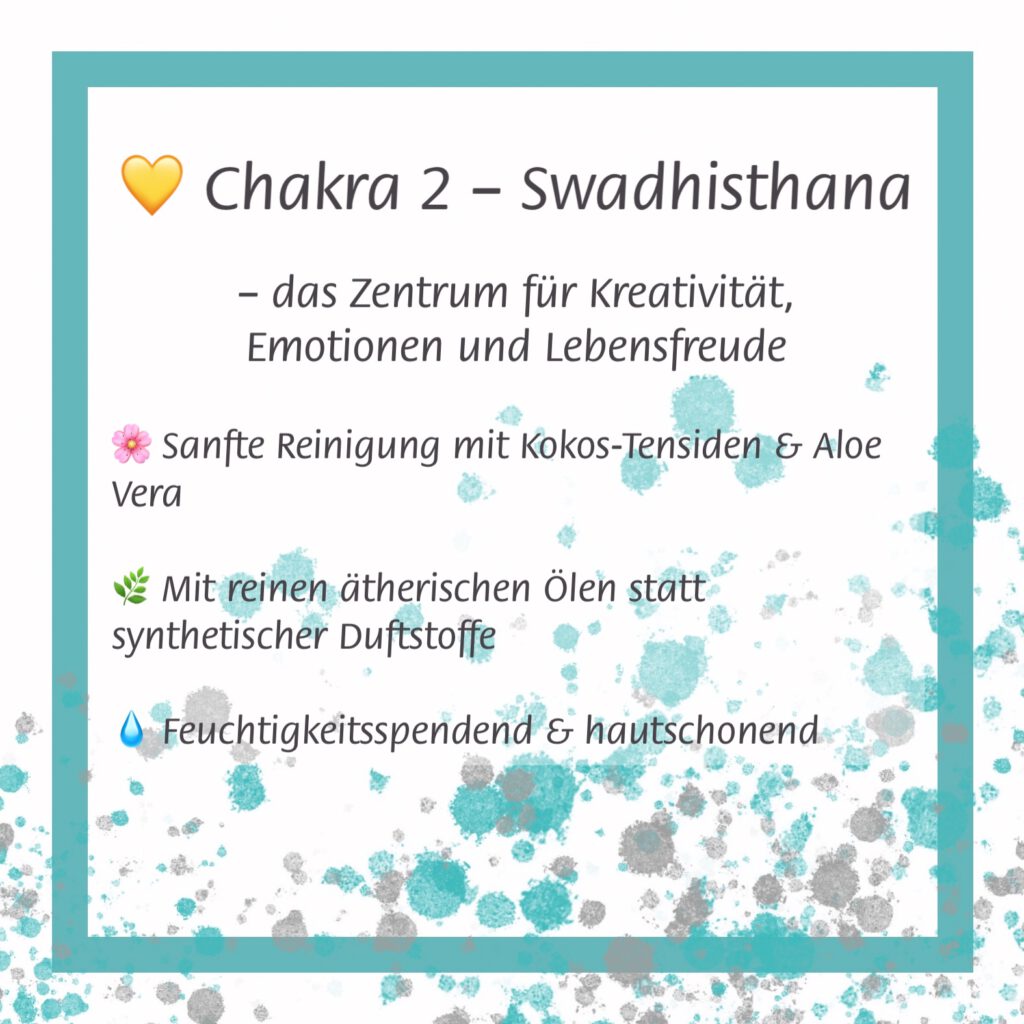 💛 Chakra 2 – Swadhisthana

– das Zentrum für Kreativität, Emotionen und Lebensfreude

🌸 Sanfte Reinigung mit Kokos-Tensiden & Aloe Vera

🌿 Mit reinen ätherischen Ölen statt synthetischer Duftstoffe

💧 Feuchtigkeitsspendend & hautschonend